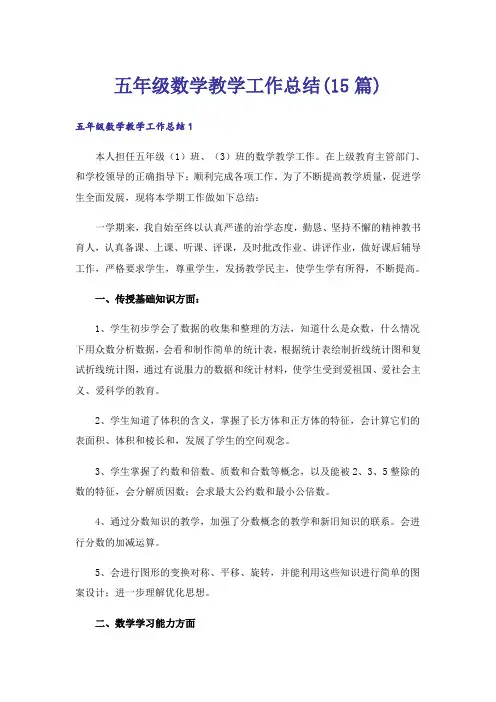 五年级数学教学工作总结(15篇)

五年级数学教学工作总结1

本人担任五年级（1）班、（3）班的数学教学工作。在上级教育主管部门、和学校领导的正确指导下；顺利完成各项工作。为了不断提高教学质量，促进学生全面发展，现将本学期工作做如下总结：

一学期来，我自始至终以认真严谨的治学态度，勤恳、坚持不懈的精神教书育人，认真备课、上课、听课、评课，及时批改作业、讲评作业，做好课后辅导工作，严格要求学生，尊重学生，发扬教学民主，使学生学有所得，不断提高。

一、传授基础知识方面：

1、学生初步学会了数据的收集和整理的方法，知道什么是众数，什么情况下用众数分析数据，会看和制作简单的统计表，根据统计表绘制折线统计图和复试折线统计图，通过有说服力的数据和统计材料，使学生受到爱祖国、爱社会主义、爱科学的教育。

2、学生知道了体积的含义，掌握了长方体和正方体的特征，会计算它们的表面积、体积和棱长和，发展了学生的空间观念。

3、学生掌握了约数和倍数、质数和合数等概念，以及能被2、3、5整除的数的特征，会分解质因数；会求最大公约数和最小公倍数。

4、通过分数知识的教学，加强了分数概念的教学和新旧知识的联系。会进行分数的加减运算。

5、会进行图形的变换对称、平移、旋转，并能利用这些知识进行简单的图案设计；进一步理解优化思想。

二、数学学习能力方面